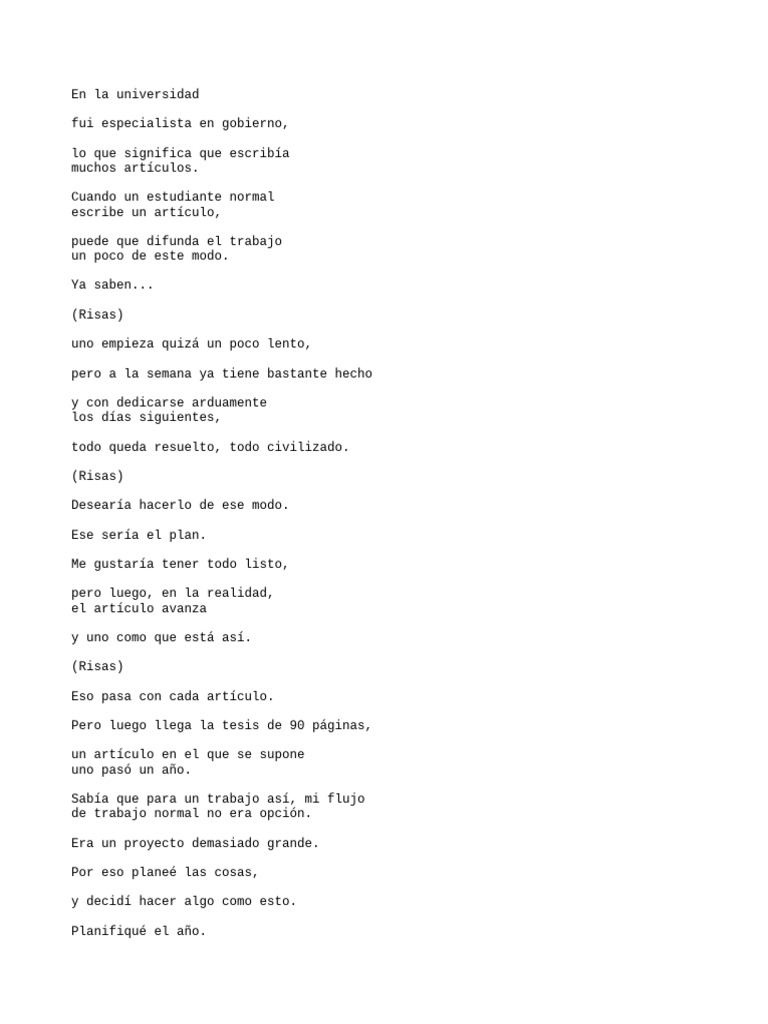 En la universidad

fui especialista en gobierno,

lo que significa que escribía muchos artículos.

Cuando un estudiante normal escribe un artículo,

puede que difunda el trabajo un poco de este modo.

Ya saben...

(Risas)

uno empieza quizá un poco lento,

pero a la semana ya tiene bastante hecho

y con dedicarse arduamente los días siguientes,

todo queda resuelto, todo civilizado.

(Risas)

Desearía hacerlo de ese modo.

Ese sería el plan.

Me gustaría tener todo listo,

pero luego, en la realidad, el artículo avanza

y uno como que está así.

(Risas)

Eso pasa con cada artículo.

Pero luego llega la tesis de 90 páginas,

un artículo en el que se supone uno pasó un año.

Sabía que para un trabajo así, mi flujo de trabajo normal no era opción.

Era un proyecto demasiado grande.

Por eso planeé las cosas,

y decidí hacer algo como esto.

Planifiqué el año.